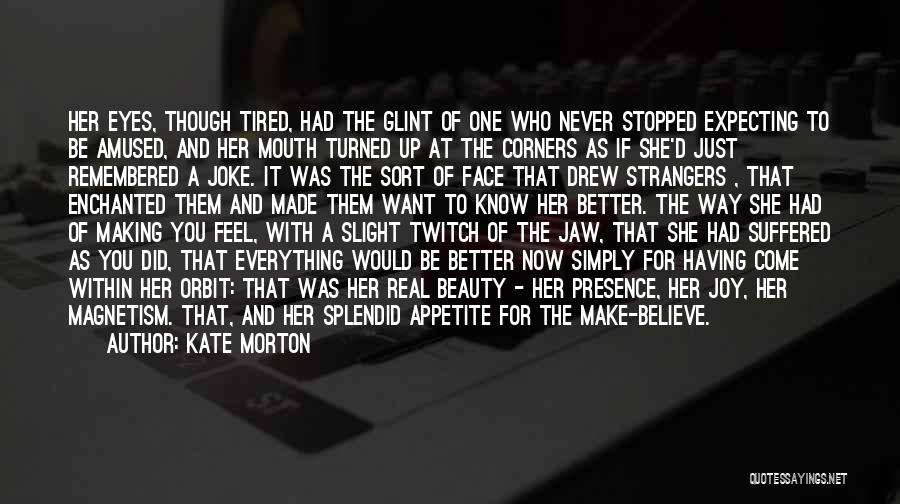 HER EYES, THOUGH TIRED, HAD THE GLINT OF ONE WHO NEVER STOPPED EXPECTING TO BE AMUSED, AND HER MOUTH TURNED UP AT THE CORNERS AS IF SHE'D JUST REMEMBERED A JOKE. IT WAS THE SORT OF FACE THAT DREW STRANGERS , THAT ENCHANTED THEM AND MADE THEM WANT TO KNOW HER BETTER. THE WAY SHE HAD OF MAKING YOU FEEL, WITH A SLIGHT TWITCH OF THE JAW, THAT SHE HAD SUFFERED AS YOU DID, THAT EVERYTHING WOULD BE BETTER NOW SIMPLY FOR HAVING COME WITHIN HER ORBIT: THAT WAS HER REAL BEAUTY - HER PRESENCE, HER JOY, HER MAGNETISM. THAT, AND HER SPLENDID APPETITE FOR THE MAKE-BELIEVE.

AUTHOR: KATE MORTON

QUOTESSAYINGS.NET